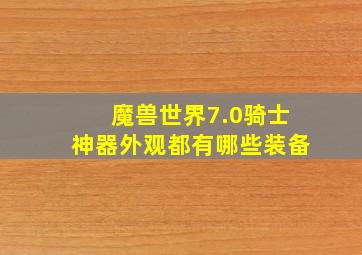 魔兽世界7.0骑士
神器外观都有哪些装备